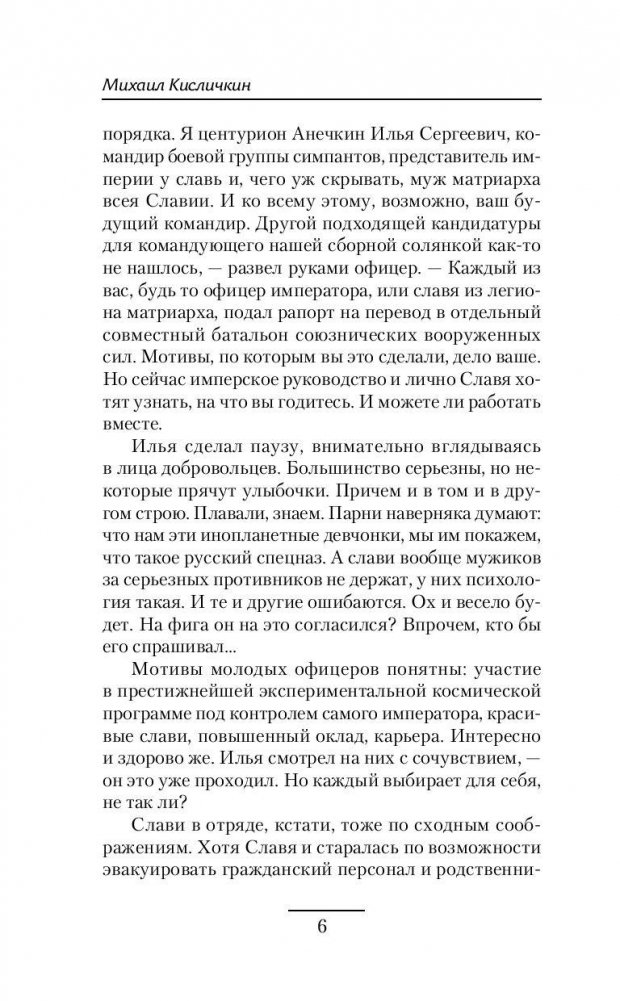 Михаил Кисличкин

порядка. Я центурион Анечкин Илья Сергеевич, командир боевой группы симпантов, представитель империи у славь и, чего уж скрывать, муж матриарха всея Славии. И ко всему этому, возможно, ваш будущий командир. Другой подходящей кандидатуры для командующего нашей сборной солянкой как-то не нашлось, — развел руками офицер. — Каждый из вас, будь то офицер императора, или славя из легиона матриарха, подал рапорт на перевод в отдельный совместный батальон союзнических вооруженных сил. Мотивы, по которым вы это сделали, дело ваше. Но сейчас имперское руководство и лично Славя хотят узнать, на что вы годитесь. И можете ли работать вместе.

Илья сделал паузу, внимательно вглядываясь в лица добровольцев. Большинство серьезны, но некоторые прячут улыбочки. Причем и в том и в другом строю. Плавали, знаем. Парни наверняка думают: что нам эти инопланетные девчонки, мы им покажем, что такое русский спецназ. А слави вообще мужиков за серьезных противников не держат, у них психология такая. И те и другие ошибаются. Ох и весело будет. На фига он на это согласился? Впрочем, кто бы его спрашивал...

Мотивы молодых офицеров понятны: участие в престижнейшей экспериментальной космической программе под контролем самого императора, красивые слави, повышенный оклад, карьера. Интересно и здорово же. Илья смотрел на них с сочувствием, — он это уже проходил. Но каждый выбирает для себя, не так ли?

Слави в отряде, кстати, тоже по сходным соображениям. Хотя Славя и старалась по возможности эвакуировать гражданский персонал и родственни-

6